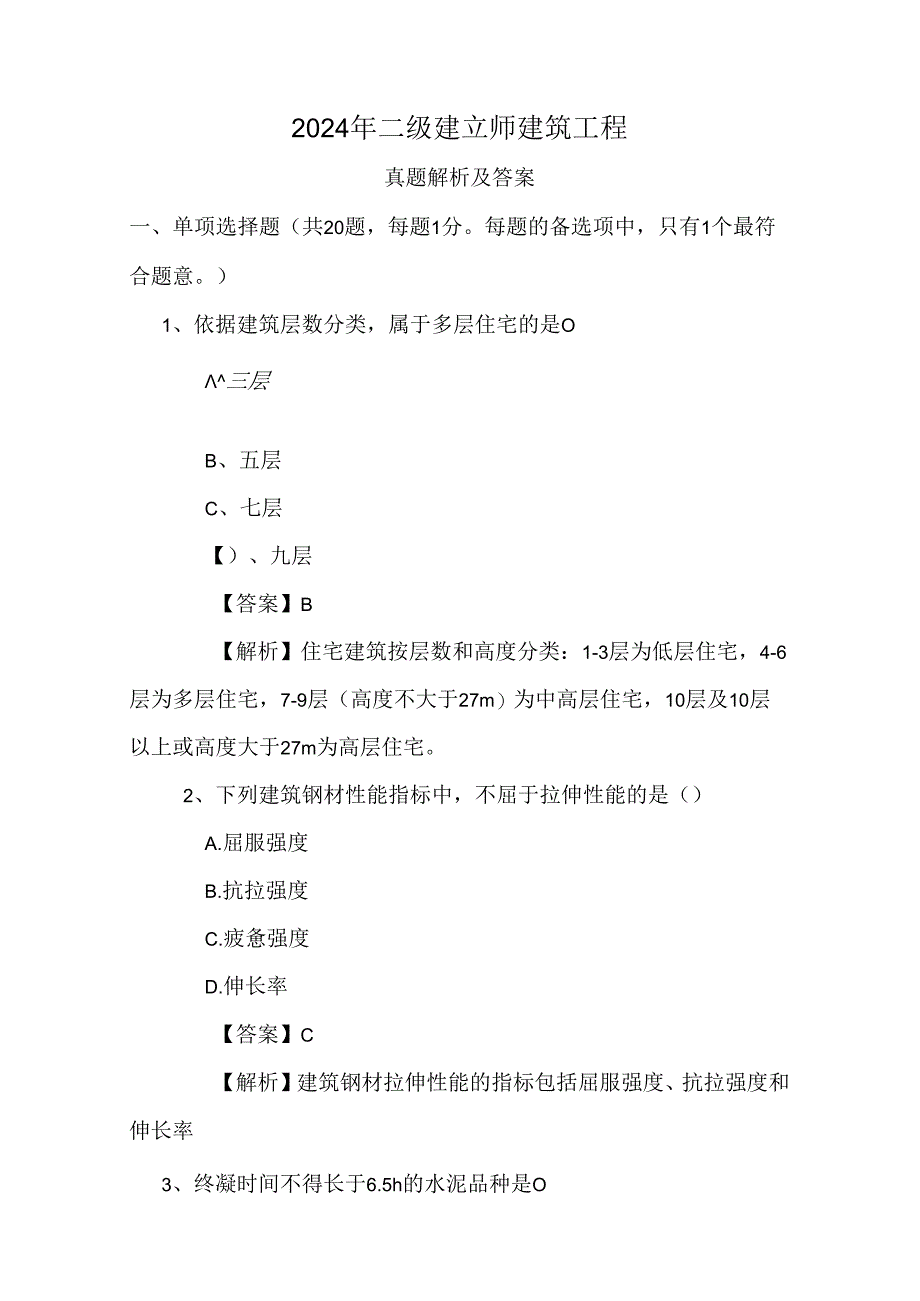 2024年二级建立师建筑工程

真题解析及答案

一、单项选择题（共20题，每题1分。每题的备选项中，只有1个最符合题意。）

1、依据建筑层数分类，属于多层住宅的是O

Λ^三层

B、五层

C、七层

【）、九层

【答案】B

【解析】住宅建筑按层数和高度分类：1-3层为低层住宅，4-6层为多层住宅，7-9层（高度不大于27m）为中高层住宅，10层及10层以上或高度大于27m为高层住宅。

2、下列建筑钢材性能指标中，不屈于拉伸性能的是（）

A.屈服强度

B.抗拉强度

C.疲惫强度

D.伸长率

【答案】C

【解析】建筑钢材拉伸性能的指标包括屈服强度、抗拉强度和伸长率

3、终凝时间不得长于6.5h的水泥品种是O